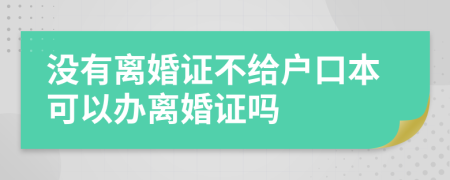 没有离婚证不给户口本可以办离婚证吗